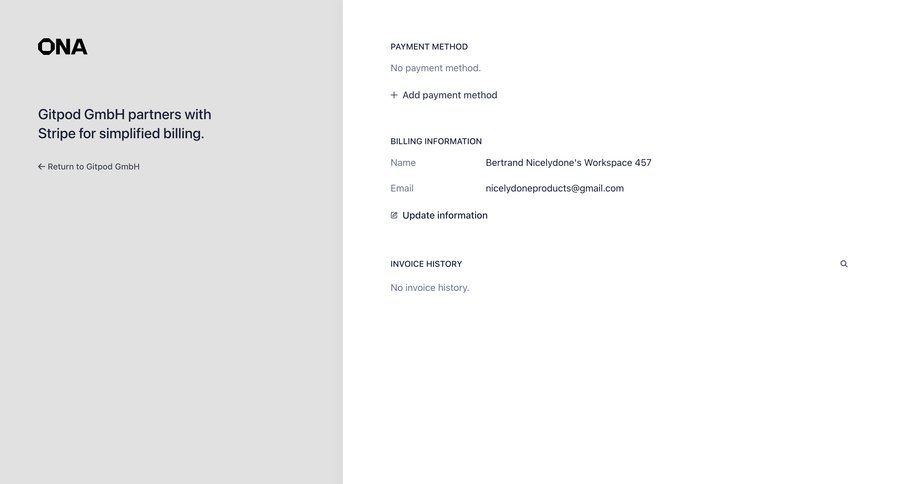 ONA

Gitpod GmbH partners with Stripe for simplified billing.

← Return to Gitpod GmbH

PAYMENT METHOD

No payment method.

+ Add payment method

BILLING INFORMATION

Name Bertrand Nicelydone's Workspace 457

Email nicelydoneproducts@gmail.com

Update information

INVOICE HISTORY

No invoice history.